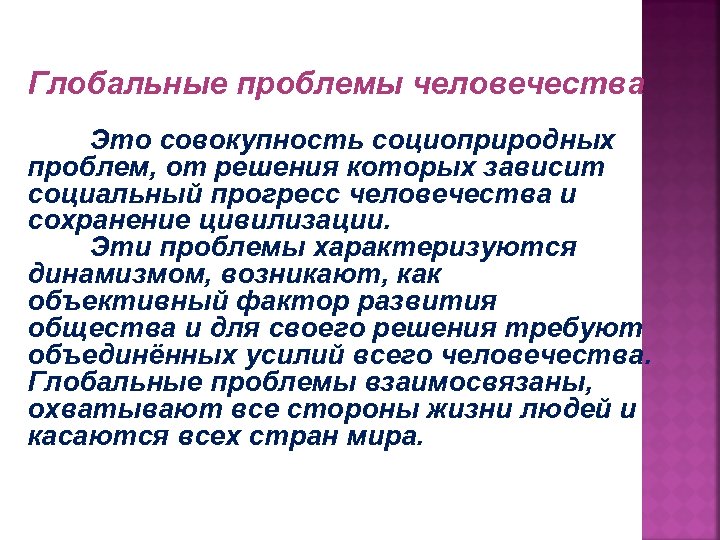 Глобальные проблемы человечества

Это совокупность социоприродных проблем, от решения которых зависит социальный прогресс человечества и сохранение цивилизации.

Эти проблемы характеризуются динамизмом, возникают, как объективный фактор развития общества и для своего решения требуют объединённых усилий всего человечества. Глобальные проблемы взаимосвязаны, охватывают все стороны жизни людей и касаются всех стран мира.